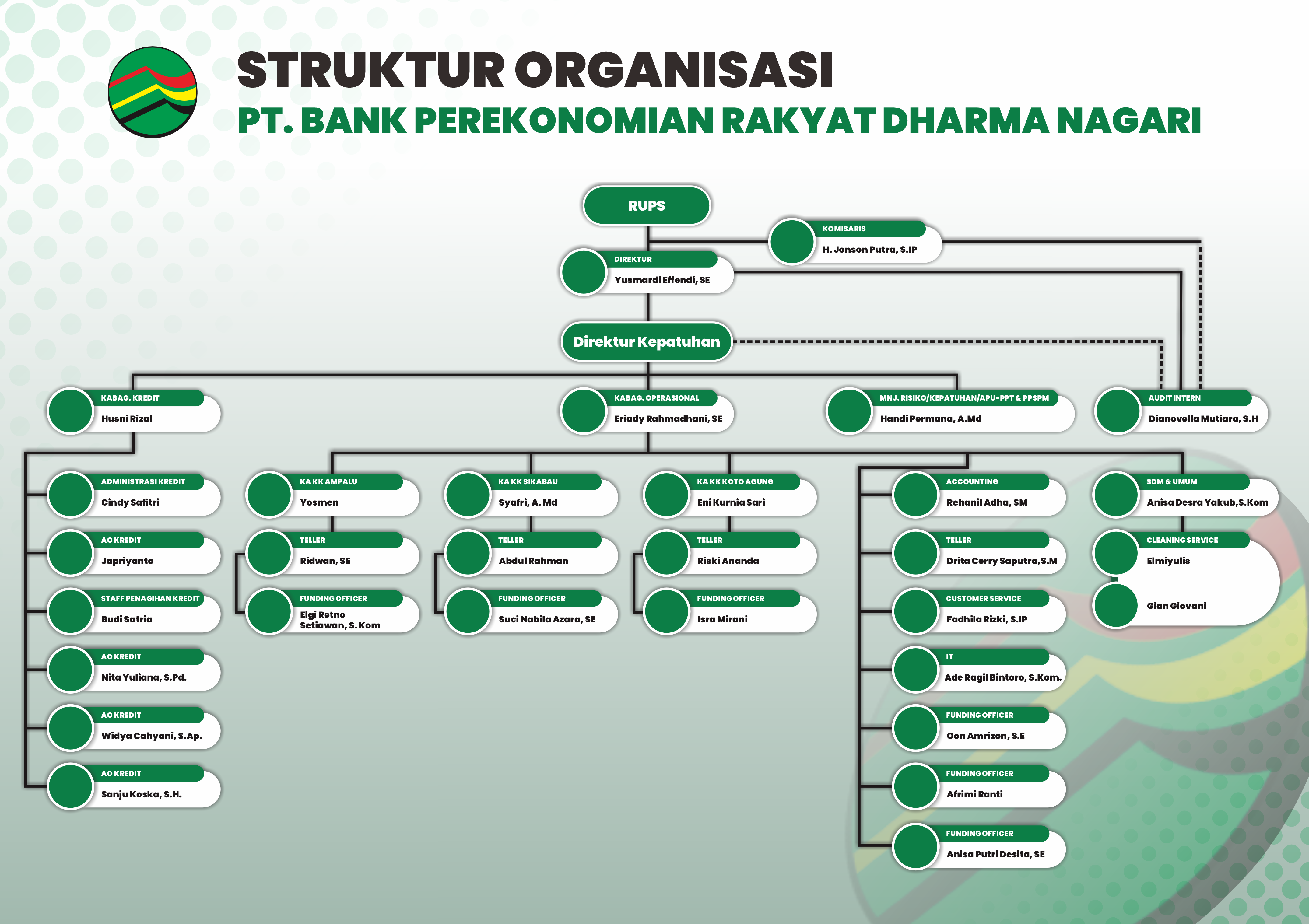 STRUKTUR ORGANISASI
PT. BANK PEREKONOMIAN RAKYAT DHARMA NAGARI

RUPS

KOMISARIS
H. Jonson Putra, S.IP

DIREKTUR
Yusmardi Effendi, SE

Direktur Kepatuhan

KABAG. KREDIT
Husni Rizal

KABAG. OPERASIONAL
Eriady Rahmadhani, SE

MNJ. RISIKO/KEPATUHAN/APU-PPT & PPSPM
Handi Permana, A.Md

AUDIT INTERN
Dianovella Mutiara, S.H

ADMINISTRASI KREDIT
Cindy Safitri

AO KREDIT
Japriyanto

STAFF PENAGIHAN KREDIT
Budi Satria

AO KREDIT
Nita Yuliana, S.Pd.

AO KREDIT
Widya Cahyani, S.Ap.

AO KREDIT
Sanju Koska, S.H.

KA KK AMPALU
Yosmen

TELLER
Ridwan, SE

FUNDING OFFICER
Elgi Retno Setiawan, S. Kom

KA KK SIKABAU
Syafri, A. Md

TELLER
Abdul Rahman

FUNDING OFFICER
Suci Nabila Azara, SE

KA KK KOTO AGUNG
Eni Kurnia Sari

TELLER
Riski Ananda

FUNDING OFFICER
Isra Mirani

ACCOUNTING
Rehanil Adha, SM

TELLER
Drita Cerry Saputra,S.M

CUSTOMER SERVICE
Fadhila Rizki, S.IP

IT
Ade Ragil Bintoro, S.Kom.

FUNDING OFFICER
Oon Amrizon, S.E

FUNDING OFFICER
Afrimi Ranti

FUNDING OFFICER
Anisa Putri Desita, SE

SDM & UMUM
Anisa Desra Yakub,S.Kom

CLEANING SERVICE
Elmiyulis

Gian Giovani